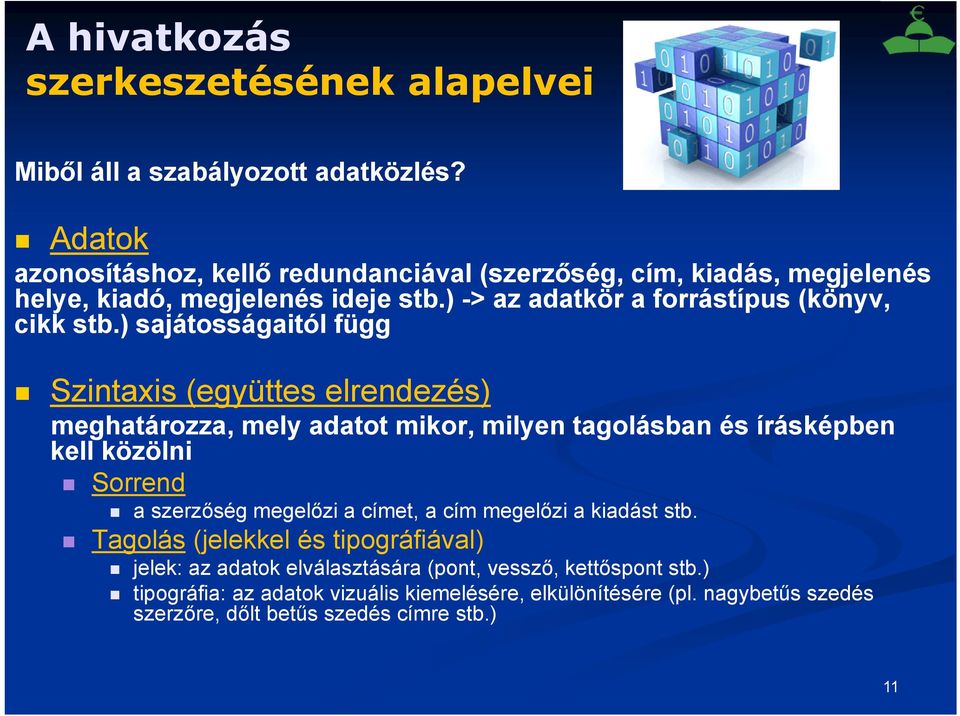 A hivatkozás szerkeszetésének alapelvei

Miből áll a szabályozott adatközlés?

Adatok
azonosításhoz, kellő redundanciával (szerzőség, cím, kiadás, megjelenés helye, kiadó, megjelenés ideje stb.) -> az adatkör a forrástípus (könyv, cikk stb.) sajátosságaitól függ

Szintaxis (együttes elrendezés)
meghatározza, mely adatot mikor, milyen tagolásban és írásképben kell közölni

Sorrend

a szerzőség megelőzi a címet, a cím megelőzi a kiadást stb.

Tagolás (jelekkel és tipográfiával)

jelek: az adatok elválasztására (pont, vessző, kettőspont stb.)

tipográfia: az adatok vizuális kiemelésére, elkülönítésére (pl. nagybetűs szedés szerzőre, dőlt betűs szedés címre stb.)

11